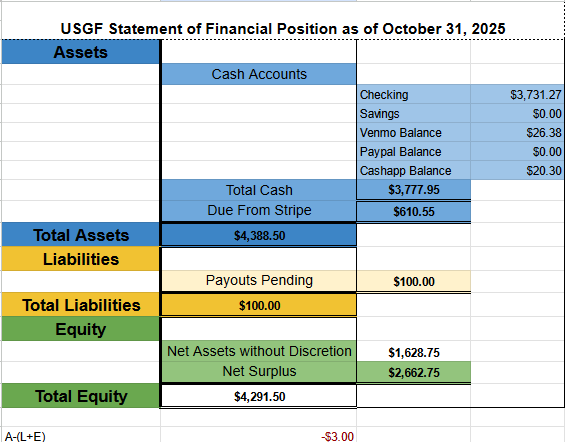 USGF Statement of Financial Position as of October 31, 2025

| | | | |
|---|---|---|---|
| Assets | | | |
| | Cash Accounts | | |
| | | Checking | $3,731.27 |
| | | Savings | $0.00 |
| | | Venmo Balance | $26.38 |
| | | Paypal Balance | $0.00 |
| | | Cashapp Balance | $20.30 |
| | Total Cash | $3,777.95 | |
| | Due From Stripe | $610.55 | |
| Total Assets | $4,388.50 | | |
| Liabilities | | | |
| | Payouts Pending | $100.00 | |
| Total Liabilities | $100.00 | | |
| Equity | | | |
| | Net Assets without Discretion | $1,628.75 | |
| | Net Surplus | $2,662.75 | |
| Total Equity | $4,291.50 | | |
| | | | |
| A-(L+E) | -$3.00 | | |